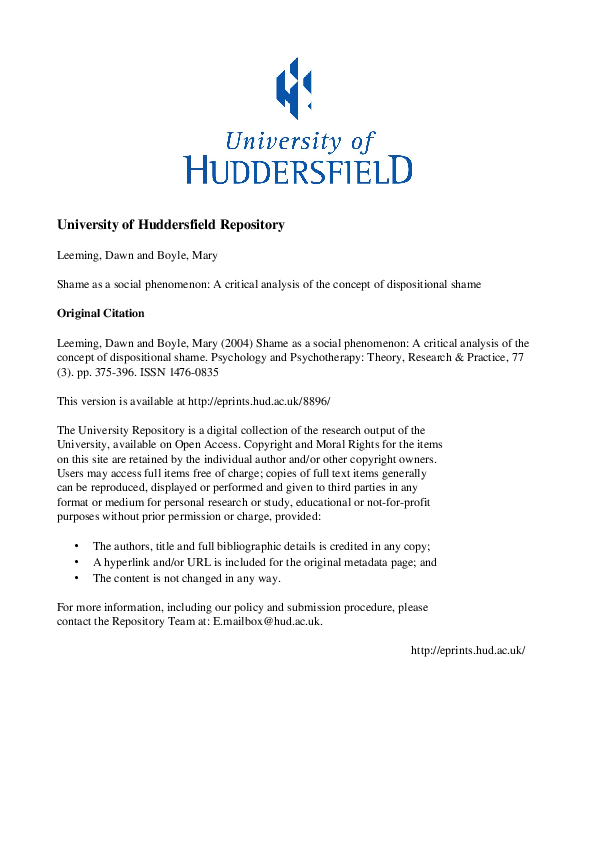 University of
HUDDERSFIELD

University of Huddersfield Repository

Leeming, Dawn and Boyle, Mary

Shame as a social phenomenon: A critical analysis of the concept of dispositional shame

Original Citation

Leeming, Dawn and Boyle, Mary (2004) Shame as a social phenomenon: A critical analysis of the concept of dispositional shame. Psychology and Psychotherapy: Theory, Research & Practice, 77 (3). pp. 375-396. ISSN 1476-0835

This version is available at http://eprints.hud.ac.uk/8896/

The University Repository is a digital collection of the research output of the University, available on Open Access. Copyright and Moral Rights for the items on this site are retained by the individual author and/or other copyright owners. Users may access full items free of charge; copies of full text items generally can be reproduced, displayed or performed and given to third parties in any format or medium for personal research or study, educational or not-for-profit purposes without prior permission or charge, provided:

• The authors, title and full bibliographic details is credited in any copy;
• A hyperlink and/or URL is included for the original metadata page; and
• The content is not changed in any way.

For more information, including our policy and submission procedure, please contact the Repository Team at: E.mailbox@hud.ac.uk.

http://eprints.hud.ac.uk/